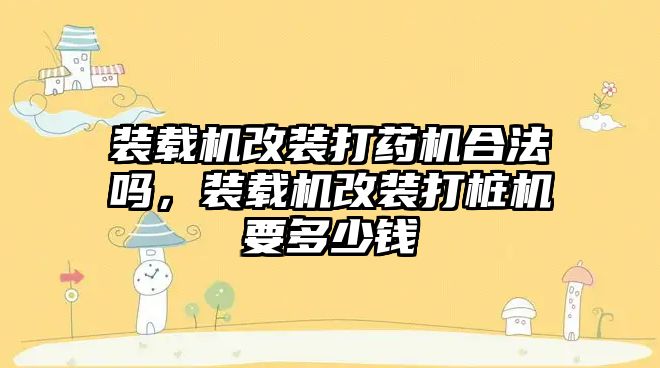 装载机改装打药机合法吗，装载机改装打桩机要多少钱